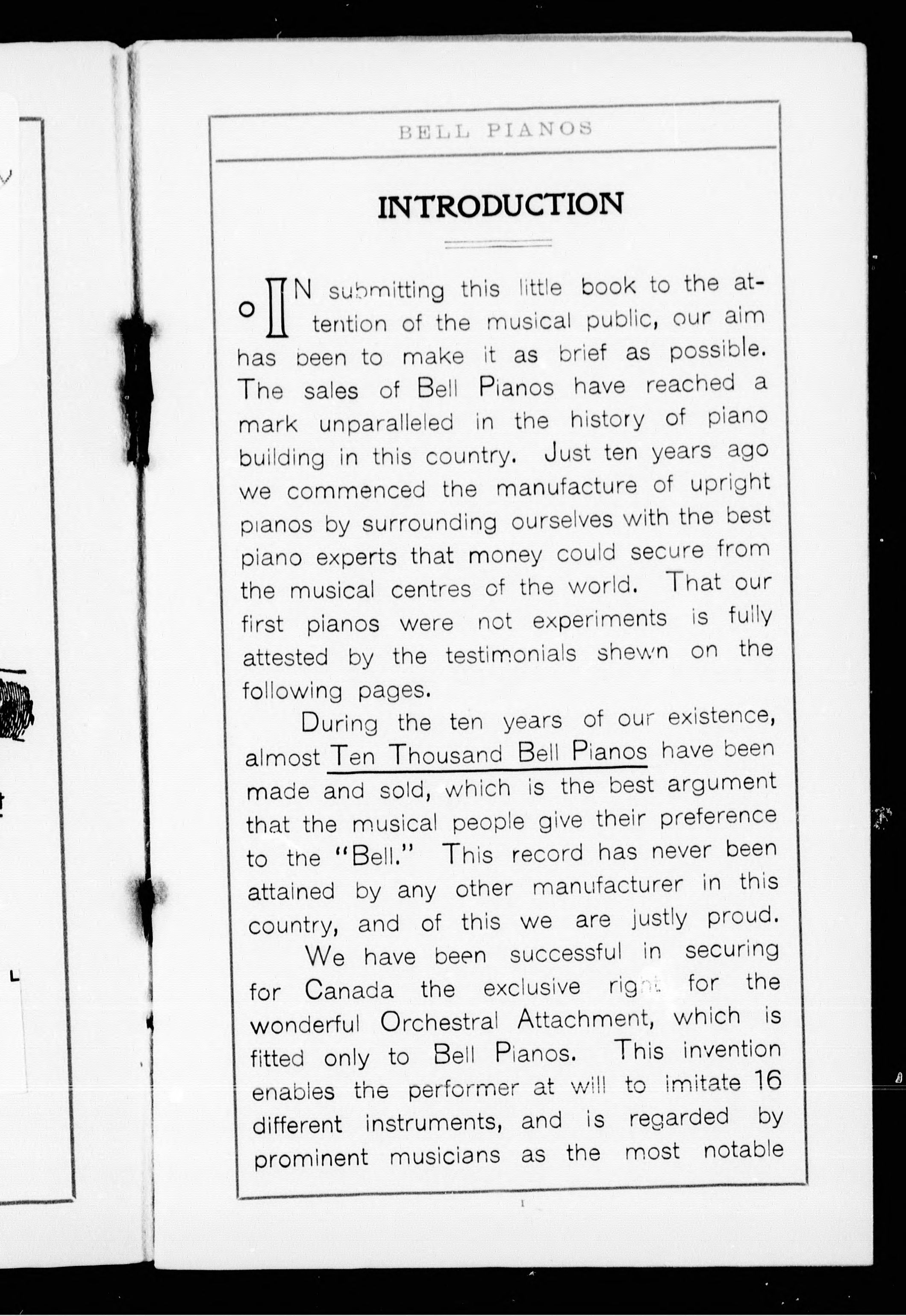 BELL PIANOS

INTRODUCTION

IN submitting this little book to the attention of the musical public, our aim has been to make it as brief as possible. The sales of Bell Pianos have reached a mark unparalleled in the history of piano building in this country. Just ten years ago we commenced the manufacture of upright pianos by surrounding ourselves with the best piano experts that money could secure from the musical centres of the world. That our first pianos were not experiments is fully attested by the testimonials shewn on the following pages.

During the ten years of our existence, almost Ten Thousand Bell Pianos have been made and sold, which is the best argument that the musical people give their preference to the "Bell." This record has never been attained by any other manufacturer in this country, and of this we are justly proud.

We have been successful in securing for Canada the exclusive right for the wonderful Orchestral Attachment, which is fitted only to Bell Pianos. This invention enables the performer at will to imitate 16 different instruments, and is regarded by prominent musicians as the most notable

1